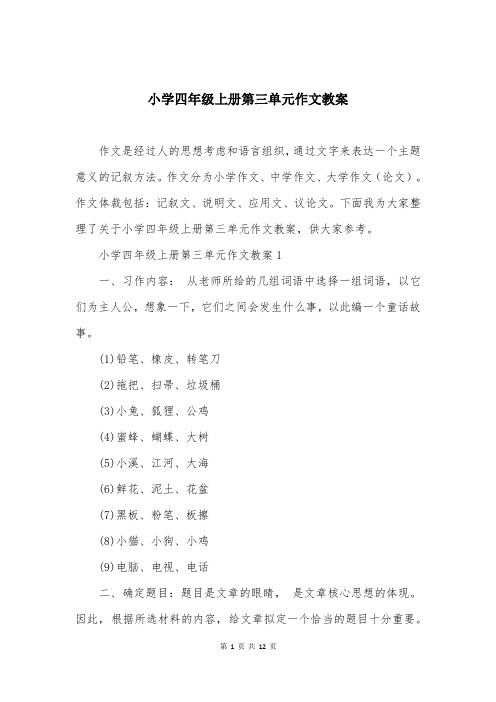 小学四年级上册第三单元作文教案

作文是经过人的思想考虑和语言组织，通过文字来表达一个主题意义的记叙方法。作文分为小学作文、中学作文、大学作文（论文）。作文体裁包括：记叙文、说明文、应用文、议论文。下面我为大家整理了关于小学四年级上册第三单元作文教案，供大家参考。

小学四年级上册第三单元作文教案 1

一、习作内容： 从老师所给的几组词语中选择一组词语，以它们为主人公，想象一下，它们之间会发生什么事，以此编一个童话故事。

(1)铅笔、橡皮、转笔刀

(2)拖把、扫帚、垃圾桶

(3)小兔、狐狸、公鸡

(4)蜜蜂、蝴蝶、大树

(5)小溪、江河、大海

(6)鲜花、泥土、花盆

(7)黑板、粉笔、板擦

(8)小猫、小狗、小鸡

(9)电脑、电视、电话

二、确定题目：题目是文章的眼睛， 是文章核心思想的体现。因此，根据所选材料的内容，给文章拟定一个恰当的题目十分重要。

第 1 页 共 12 页